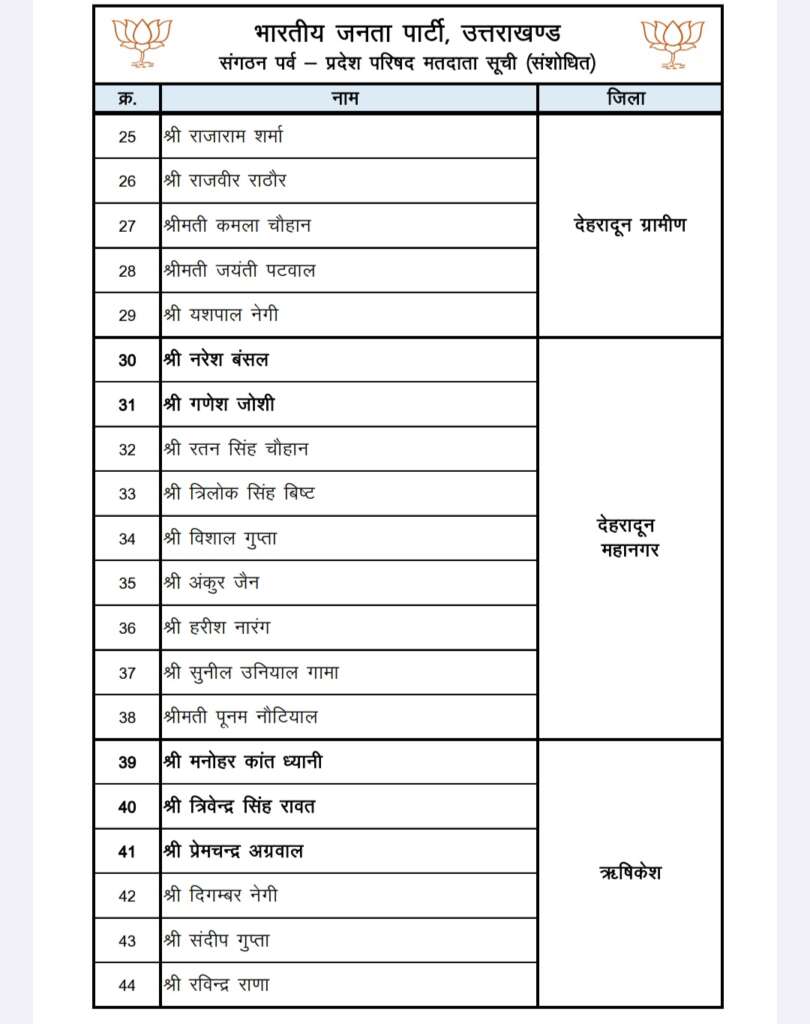 भारतीय जनता पार्टी, उत्तराखण्ड
संगठन पर्व – प्रदेश परिषद मतदाता सूची (संशोधित)

| क्र. | नाम | जिला |
|---|---|---|
| 25 | श्री राजाराम शर्मा | देहरादून ग्रामीण |
| 26 | श्री राजवीर राठौर | |
| 27 | श्रीमती कमला चौहान | |
| 28 | श्रीमती जयंती पटवाल | |
| 29 | श्री यशपाल नेगी | |
| 30 | श्री नरेश बंसल | देहरादून महानगर |
| 31 | श्री गणेश जोशी | |
| 32 | श्री रतन सिंह चौहान | |
| 33 | श्री त्रिलोक सिंह बिष्ट | |
| 34 | श्री विशाल गुप्ता | |
| 35 | श्री अंकुर जैन | |
| 36 | श्री हरीश नारंग | |
| 37 | श्री सुनील उनियाल गामा | |
| 38 | श्रीमती पूनम नौटियाल | |
| 39 | श्री मनोहर कांत ध्यानी | ऋषिकेश |
| 40 | श्री त्रिवेन्द्र सिंह रावत | |
| 41 | श्री प्रेमचन्द्र अग्रवाल | |
| 42 | श्री दिगम्बर नेगी | |
| 43 | श्री संदीप गुप्ता | |
| 44 | श्री रविन्द्र राणा | |